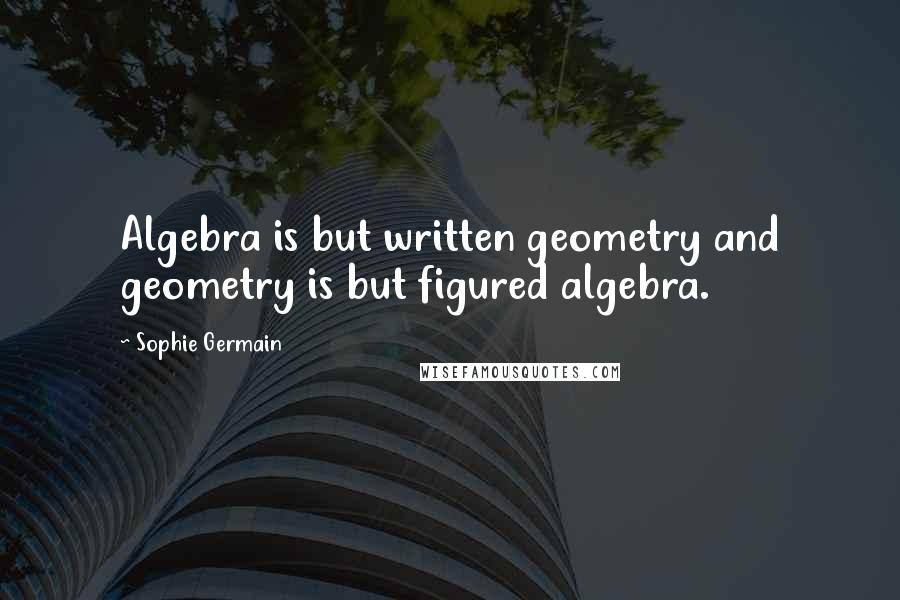 Algebra is but written geometry and geometry is but figured algebra.

~ Sophie Germain

WISEFAMOUSQUOTES.COM